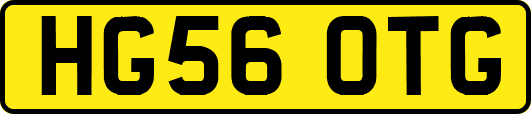 HG56 OTG